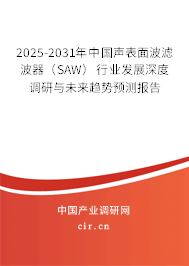 2025-2031年中国声表面波滤波器（SAW）行业发展深度调研与未来趋势预测报告

中国产业调研网

cir.cn